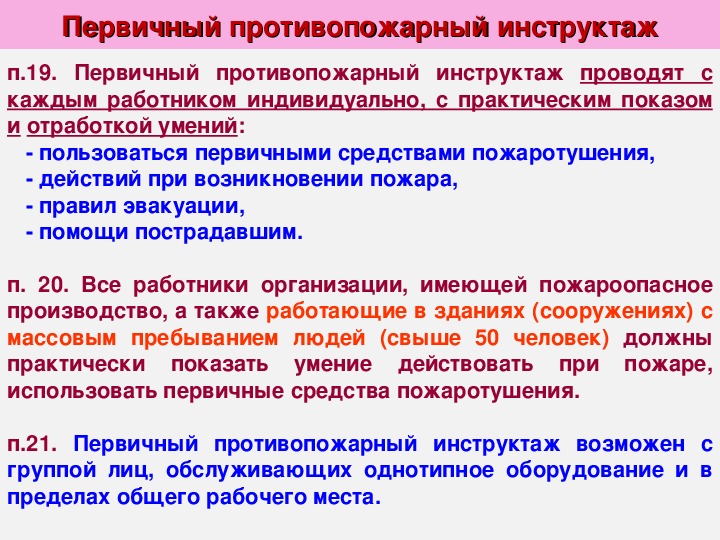 Первичный противопожарный инструктаж

п.19. Первичный противопожарный инструктаж проводят с каждым работником индивидуально, с практическим показом и отработкой умений:
- пользоваться первичными средствами пожаротушения,
- действий при возникновении пожара,
- правил эвакуации,
- помощи пострадавшим.

п. 20. Все работники организации, имеющей пожароопасное производство, а также работающие в зданиях (сооружениях) с массовым пребыванием людей (свыше 50 человек) должны практически показать умение действовать при пожаре, использовать первичные средства пожаротушения.

п.21. Первичный противопожарный инструктаж возможен с группой лиц, обслуживающих однотипное оборудование и в пределах общего рабочего места.